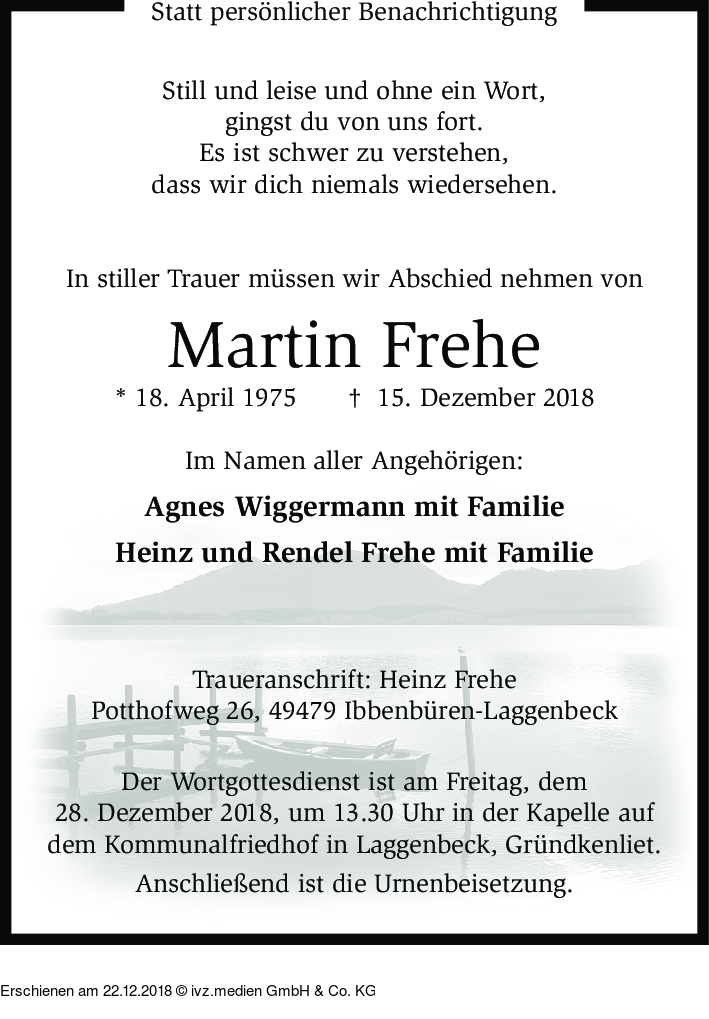 Statt persönlicher Benachrichtigung

Still und leise und ohne ein Wort,
gingst du von uns fort.
Es ist schwer zu verstehen,
dass wir dich niemals wiedersehen.

In stiller Trauer müssen wir Abschied nehmen von

Martin Frehe

* 18. April 1975 † 15. Dezember 2018

Im Namen aller Angehörigen:

Agnes Wiggermann mit Familie

Heinz und Rendel Frehe mit Familie

Traueranschrift: Heinz Frehe
Potthofweg 26, 49479 Ibbenbüren-Laggenbeck

Der Wortgottesdienst ist am Freitag, dem 28. Dezember 2018, um 13.30 Uhr in der Kapelle auf dem Kommunalfriedhof in Laggenbeck, Gründkenliet.

Anschließend ist die Urnenbeisetzung.

Erschienen am 22.12.2018 © ivz.medien GmbH & Co. KG